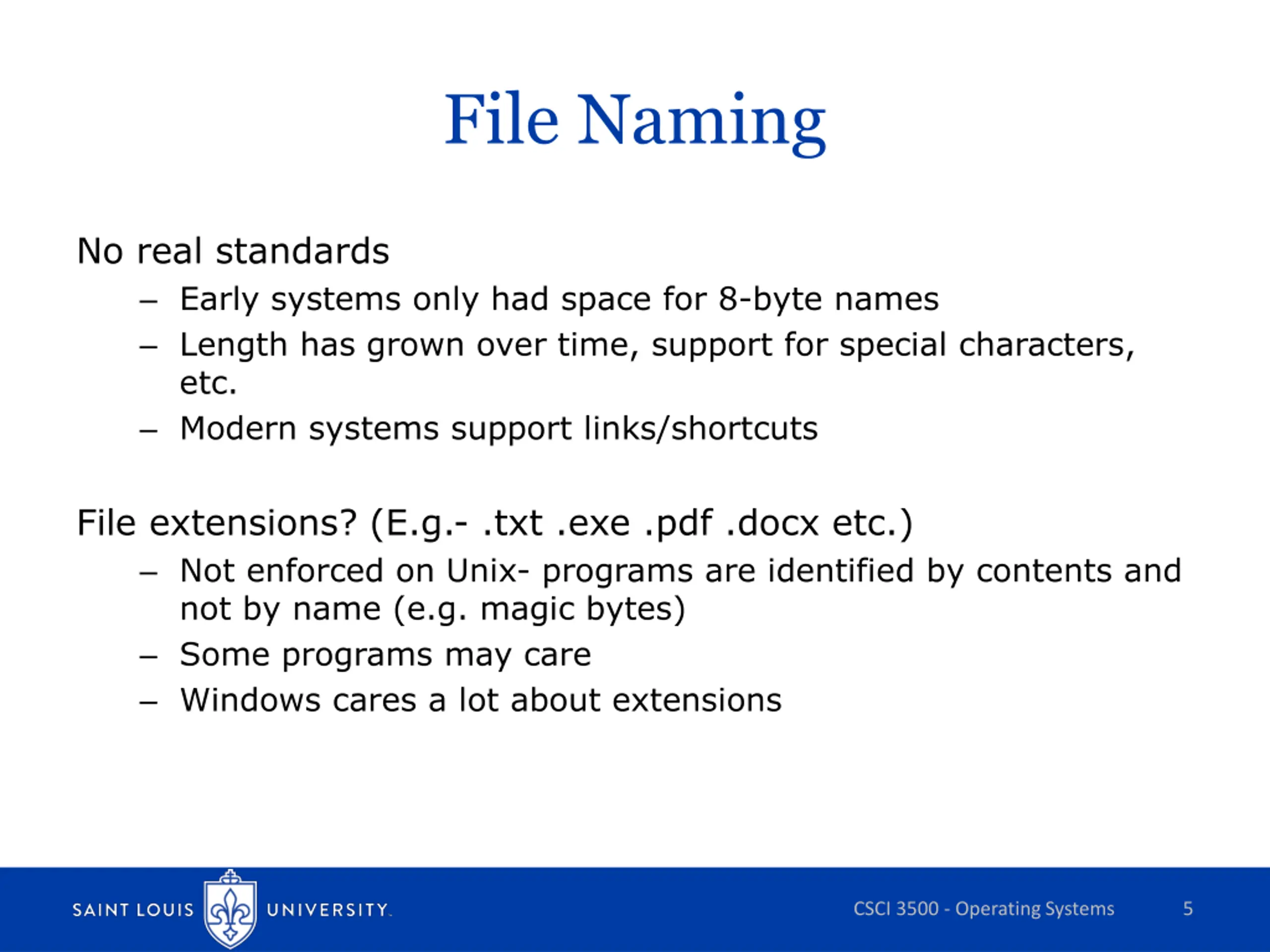 File Naming

No real standards
– Early systems only had space for 8-byte names
– Length has grown over time, support for special characters, etc.
– Modern systems support links/shortcuts

File extensions? (E.g.- .txt .exe .pdf .docx etc.)
– Not enforced on Unix- programs are identified by contents and not by name (e.g. magic bytes)
– Some programs may care
– Windows cares a lot about extensions

SAINT LOUIS UNIVERSITY.

CSCI 3500 - Operating Systems 5